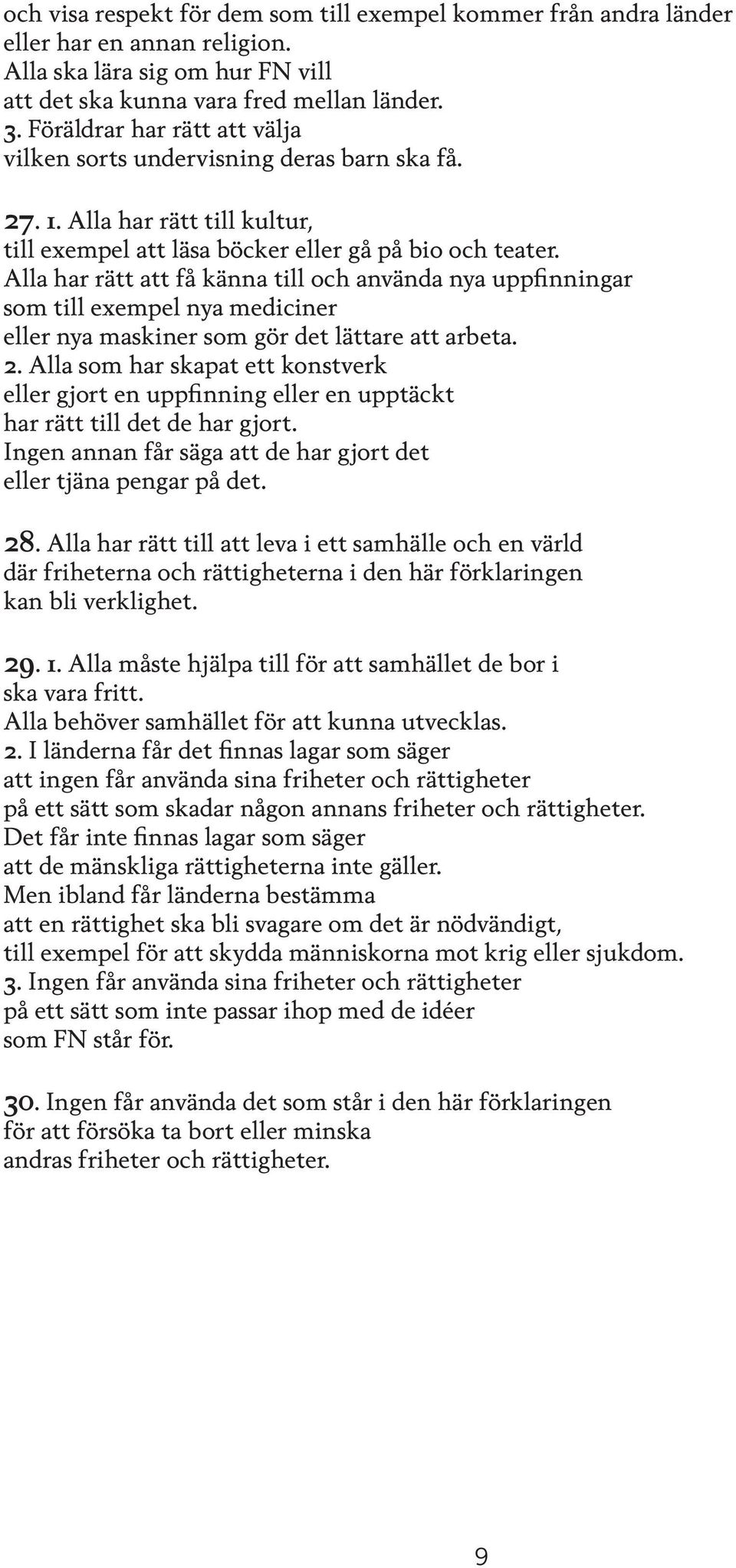 och visa respekt för dem som till exempel kommer från andra länder eller har en annan religion.
Alla ska lära sig om hur FN vill att det ska kunna vara fred mellan länder.
3. Föräldrar har rätt att välja vilken sorts undervisning deras barn ska få.

27. 1. Alla har rätt till kultur, till exempel att läsa böcker eller gå på bio och teater.
Alla har rätt att få känna till och använda nya uppfinningar som till exempel nya mediciner eller nya maskiner som gör det lättare att arbeta.
2. Alla som har skapat ett konstverk eller gjort en uppfinning eller en upptäckt har rätt till det de har gjort.
Ingen annan får säga att de har gjort det eller tjäna pengar på det.

28. Alla har rätt till att leva i ett samhälle och en värld där friheterna och rättigheterna i den här förklaringen kan bli verklighet.

29. 1. Alla måste hjälpa till för att samhället de bor i ska vara fritt.
Alla behöver samhället för att kunna utvecklas.
2. I länderna får det finnas lagar som säger att ingen får använda sina friheter och rättigheter på ett sätt som skadar någon annans friheter och rättigheter.
Det får inte finnas lagar som säger att de mänskliga rättigheterna inte gäller.
Men ibland får länderna bestämma att en rättighet ska bli svagare om det är nödvändigt, till exempel för att skydda människorna mot krig eller sjukdom.
3. Ingen får använda sina friheter och rättigheter på ett sätt som inte passar ihop med de idéer som FN står för.

30. Ingen får använda det som står i den här förklaringen för att försöka ta bort eller minska andras friheter och rättigheter.

9